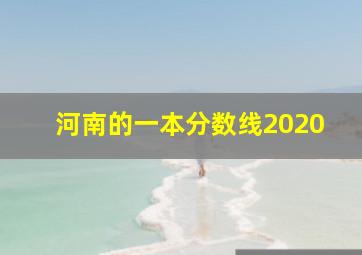 河南的一本分数线2020